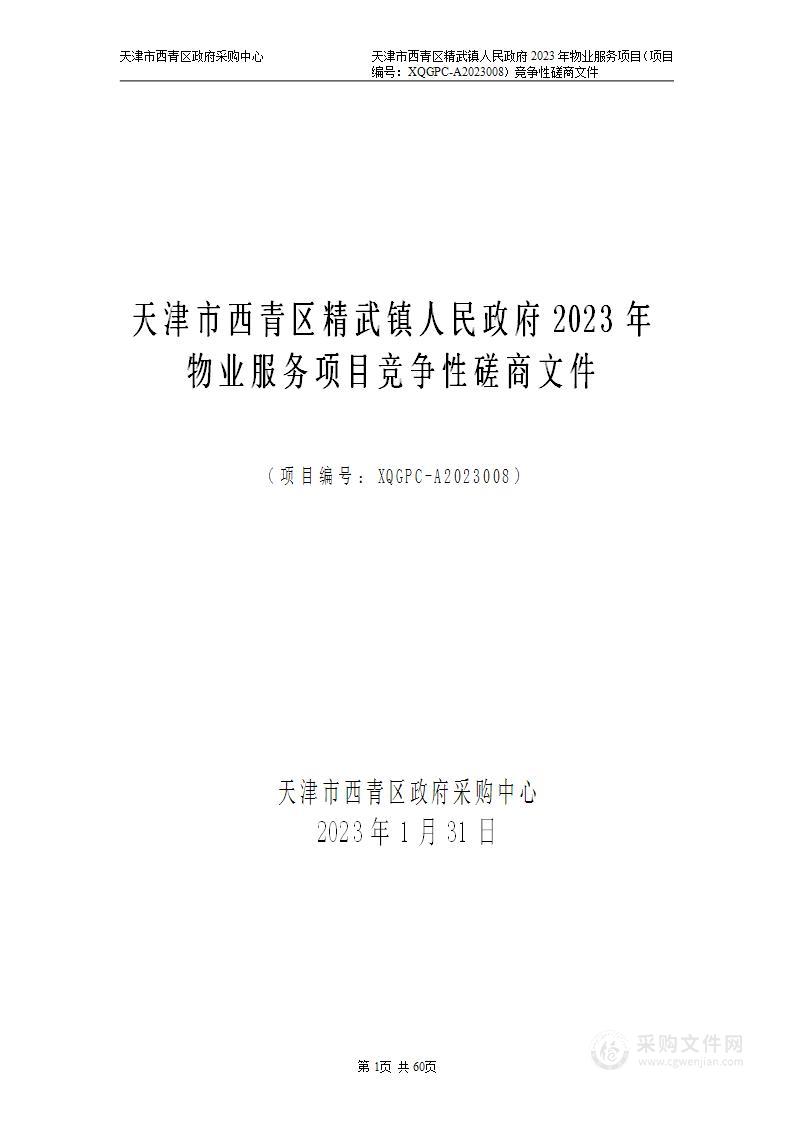 天津市西青区政府采购中心

天津市西青区精武镇人民政府 2023 年物业服务项目（项目编号：XQGPC-A2023008）竞争性磋商文件

天津市西青区精武镇人民政府 2023 年物业服务项目竞争性磋商文件

（项目编号：XQGPC-A2023008）

天津市西青区政府采购中心
2023 年 1 月 31 日

第 1页 共 60页

采购文件网
www.cgwenjian.com